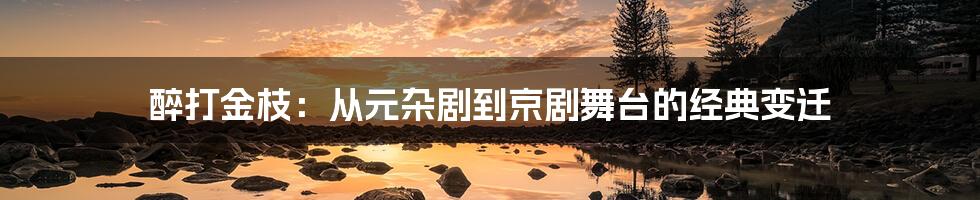 醉打金枝：从元杂剧到京剧舞台的经典变迁